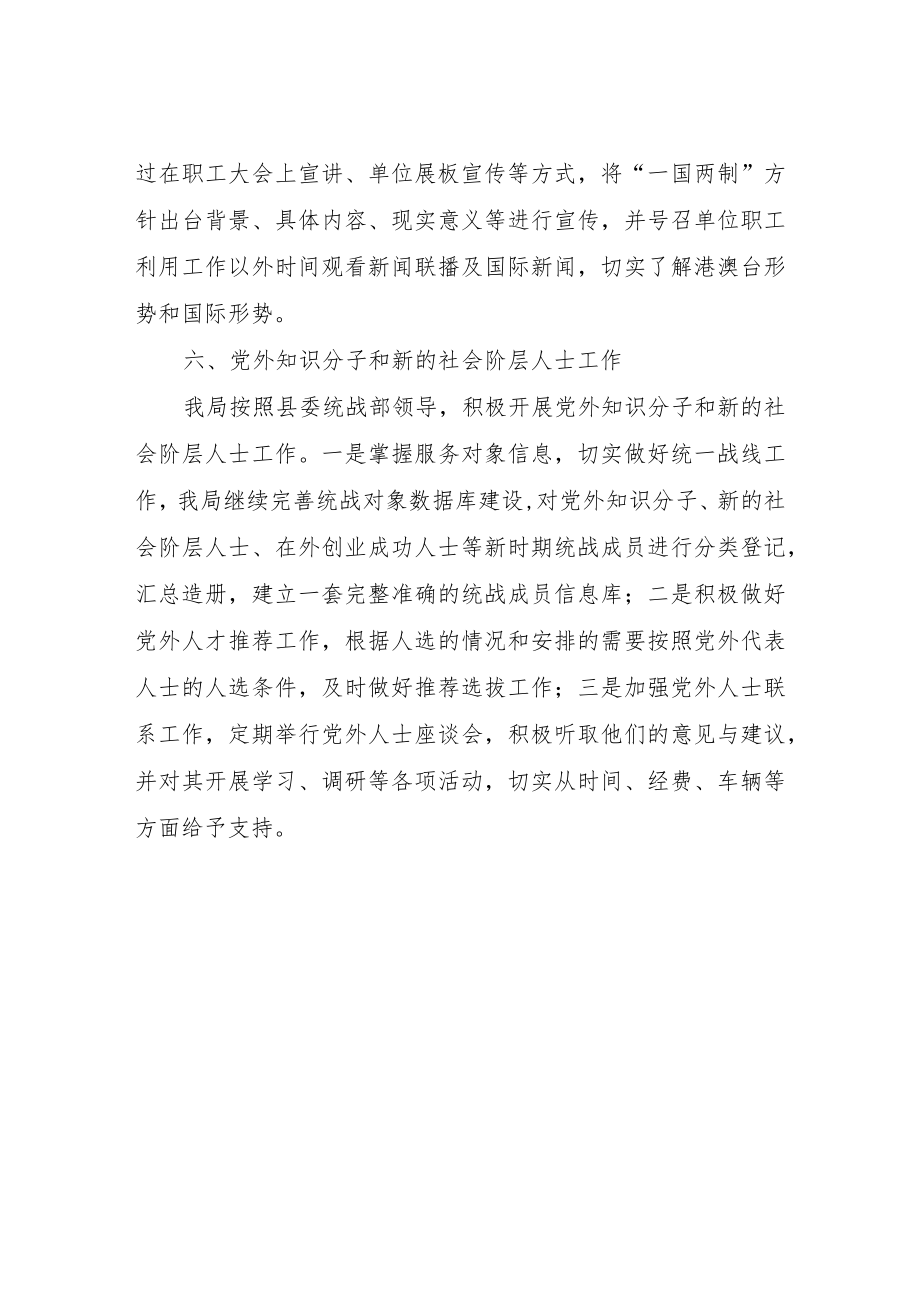 过在职工大会上宣讲、单位展板宣传等方式，将“一国两制”方针出台背景、具体内容、现实意义等进行宣传，并号召单位职工利用工作以外时间观看新闻联播及国际新闻，切实了解港澳台形势和国际形势。

六、党外知识分子和新的社会阶层人士工作

我局按照县委统战部领导，积极开展党外知识分子和新的社会阶层人士工作。一是掌握服务对象信息，切实做好统一战线工作，我局继续完善统战对象数据库建设,对党外知识分子、新的社会阶层人士、在外创业成功人士等新时期统战成员进行分类登记，汇总造册，建立一套完整准确的统战成员信息库；二是积极做好党外人才推荐工作，根据人选的情况和安排的需要按照党外代表人士的人选条件，及时做好推荐选拔工作；三是加强党外人士联系工作，定期举行党外人士座谈会，积极听取他们的意见与建议，并对其开展学习、调研等各项活动，切实从时间、经费、车辆等方面给予支持。